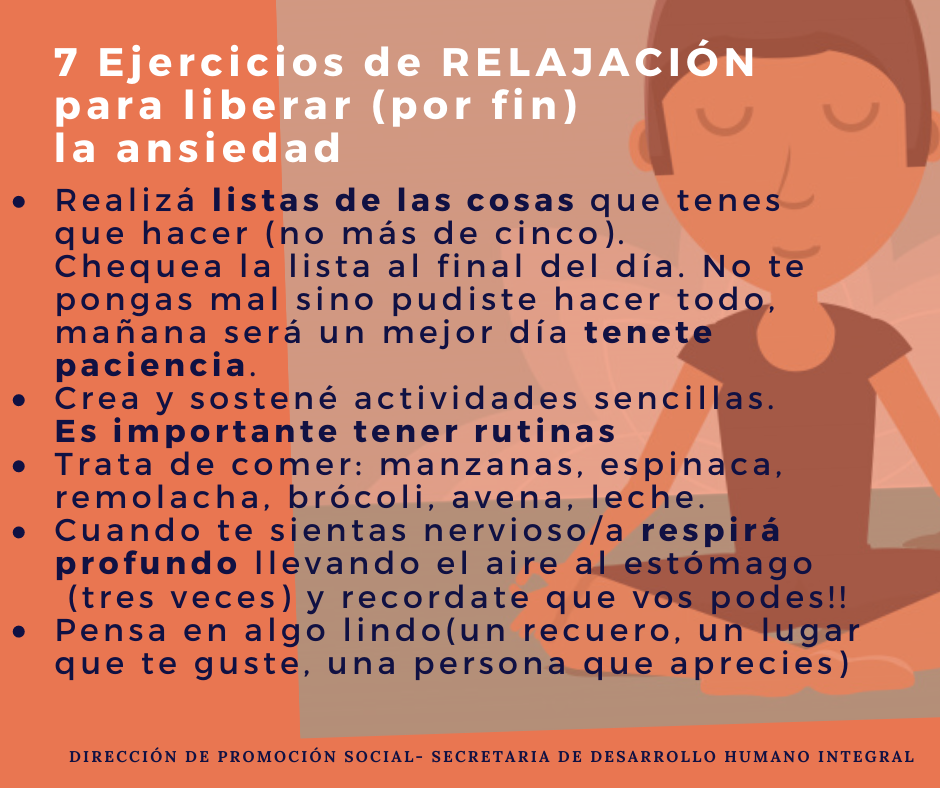 7 Ejercicios de RELAJACIÓN
para liberar (por fin)
la ansiedad

• Realizá listas de las cosas que tenes que hacer (no más de cinco). Chequea la lista al final del día. No te pongas mal sino pudiste hacer todo, mañana será un mejor día tenete paciencia.
• Crea y sostené actividades sencillas. Es importante tener rutinas
• Trata de comer: manzanas, espinaca, remolacha, brócoli, avena, leche.
• Cuando te sientas nervioso/a respirá profundo llevando el aire al estómago (tres veces) y recordate que vos podes!!
• Pensa en algo lindo(un recuero, un lugar que te guste, una persona que aprecies)

DIRECCIÓN DE PROMOCIÓN SOCIAL- SECRETARIA DE DESARROLLO HUMANO INTEGRAL